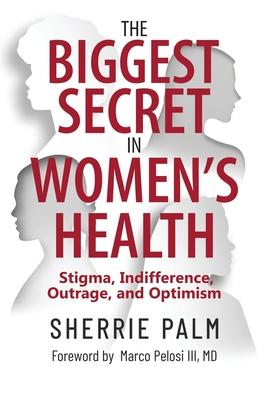 THE BIGGEST SECRET IN WOMEN'S HEALTH

Stigma, Indifference, Outrage, and Optimism

SHERRIE PALM

Foreword by Marco Pelosi III, MD